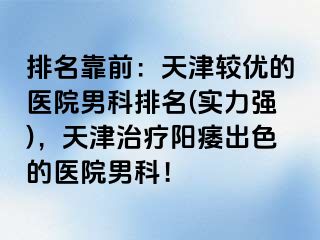 排名靠前：天津较优的医院男科排名(实力强)，天津治疗阳痿出色的医院男科！